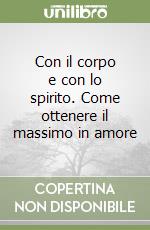 unilibro

Con il corpo e con lo spirito. Come ottenere il massimo in amore

COPERTINA NON DISPONIBILE